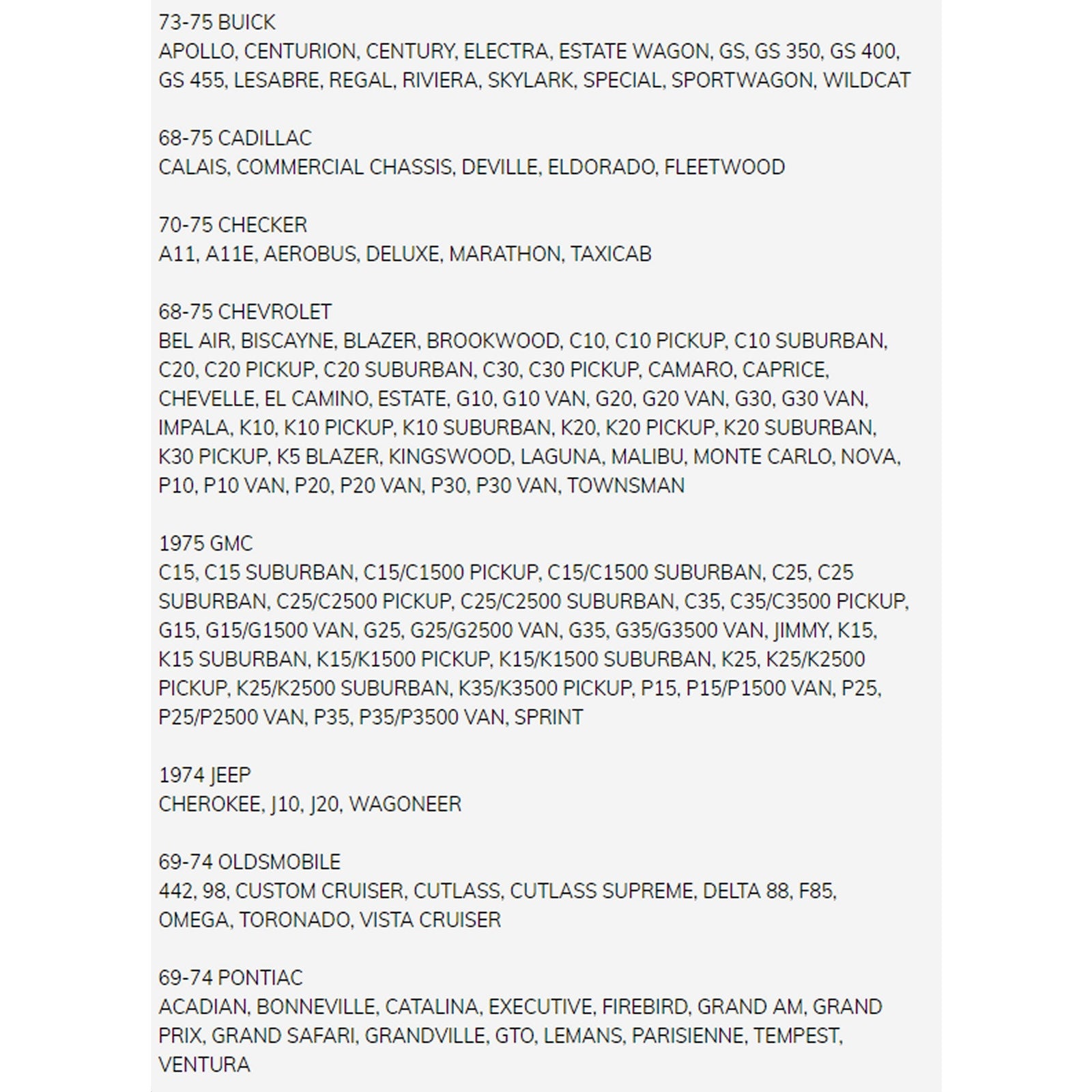 73-75 BUICK
APOLLO, CENTURION, CENTURY, ELECTRA, ESTATE WAGON, GS, GS 350, GS 400, GS 455, LESABRE, REGAL, RIVIERA, SKYLARK, SPECIAL, SPORTWAGON, WILDCAT

68-75 CADILLAC
CALAIS, COMMERCIAL CHASSIS, DEVILLE, ELDORADO, FLEETWOOD

70-75 CHECKER
A11, A11E, AEROBUS, DELUXE, MARATHON, TAXICAB

68-75 CHEVROLET
BEL AIR, BISCAYNE, BLAZER, BROOKWOOD, C10, C10 PICKUP, C10 SUBURBAN, C20, C20 PICKUP, C20 SUBURBAN, C30, C30 PICKUP, CAMARO, CAPRICE, CHEVELLE, EL CAMINO, ESTATE, G10, G10 VAN, G20, G20 VAN, G30, G30 VAN, IMPALA, K10, K10 PICKUP, K10 SUBURBAN, K20, K20 PICKUP, K20 SUBURBAN, K30 PICKUP, K5 BLAZER, KINGSWOOD, LAGUNA, MALIBU, MONTE CARLO, NOVA, P10, P10 VAN, P20, P20 VAN, P30, P30 VAN, TOWNSMAN

1975 GMC
C15, C15 SUBURBAN, C15/C1500 PICKUP, C15/C1500 SUBURBAN, C25, C25 SUBURBAN, C25/C2500 PICKUP, C25/C2500 SUBURBAN, C35, C35/C3500 PICKUP, G15, G15/G1500 VAN, G25, G25/G2500 VAN, G35, G35/G3500 VAN, JIMMY, K15, K15 SUBURBAN, K15/K1500 PICKUP, K15/K1500 SUBURBAN, K25, K25/K2500 PICKUP, K25/K2500 SUBURBAN, K35/K3500 PICKUP, P15, P15/P1500 VAN, P25, P25/P2500 VAN, P35, P35/P3500 VAN, SPRINT

1974 JEEP
CHEROKEE, J10, J20, WAGONEER

69-74 OLDSMOBILE
442, 98, CUSTOM CRUISER, CUTLASS, CUTLASS SUPREME, DELTA 88, F85, OMEGA, TORONADO, VISTA CRUISER

69-74 PONTIAC
ACADIAN, BONNEVILLE, CATALINA, EXECUTIVE, FIREBIRD, GRAND AM, GRAND PRIX, GRAND SAFARI, GRANDVILLE, GTO, LEMANS, PARISIENNE, TEMPEST, VENTURA